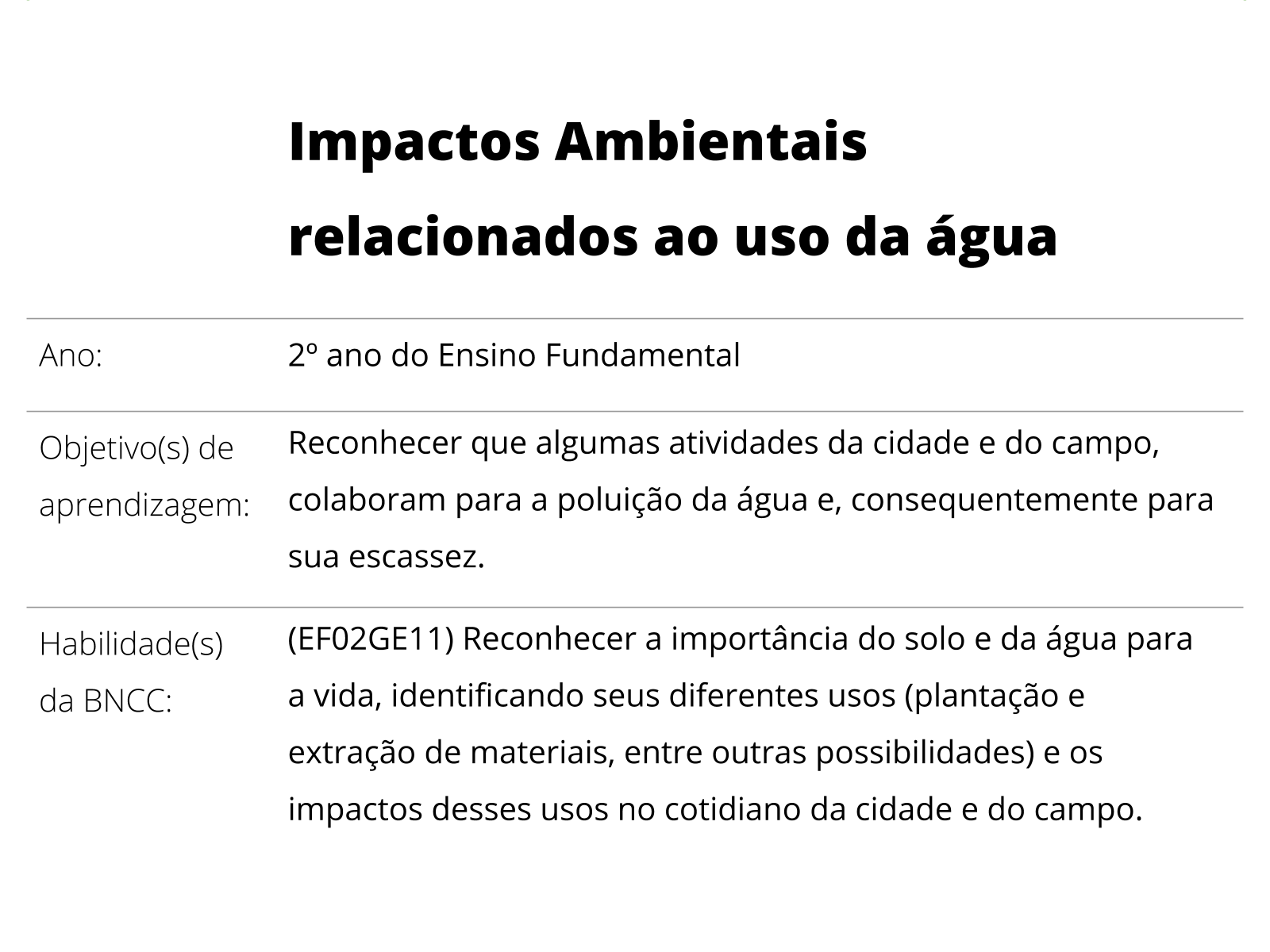 Impactos Ambientais relacionados ao uso da água

Ano:
2º ano do Ensino Fundamental

Objetivo(s) de aprendizagem:
Reconhecer que algumas atividades da cidade e do campo, colaboram para a poluição da água e, consequentemente para sua escassez.

Habilidade(s) da BNCC:
(EF02GE11) Reconhecer a importância do solo e da água para a vida, identificando seus diferentes usos (plantação e extração de materiais, entre outras possibilidades) e os impactos desses usos no cotidiano da cidade e do campo.